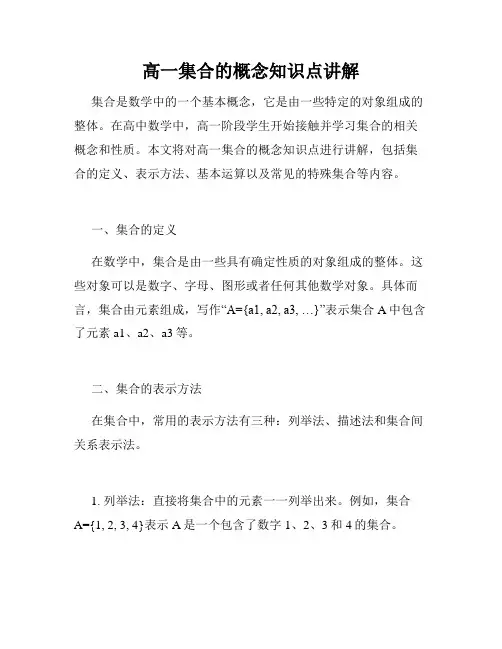 高一集合的概念知识点讲解

集合是数学中的一个基本概念，它是由一些特定的对象组成的整体。在高中数学中，高一阶段学生开始接触并学习集合的相关概念和性质。本文将对高一集合的概念知识点进行讲解，包括集合的定义、表示方法、基本运算以及常见的特殊集合等内容。

一、集合的定义

在数学中，集合是由一些具有确定性质的对象组成的整体。这些对象可以是数字、字母、图形或者任何其他数学对象。具体而言，集合由元素组成，写作“A={a1, a2, a3, …}”表示集合 A 中包含了元素 a1、a2、a3 等。

二、集合的表示方法

在集合中，常用的表示方法有三种：列举法、描述法和集合间关系表示法。

1. 列举法：直接将集合中的元素一一列举出来。例如，集合 A={1, 2, 3, 4}表示 A 是一个包含了数字 1、2、3 和 4 的集合。